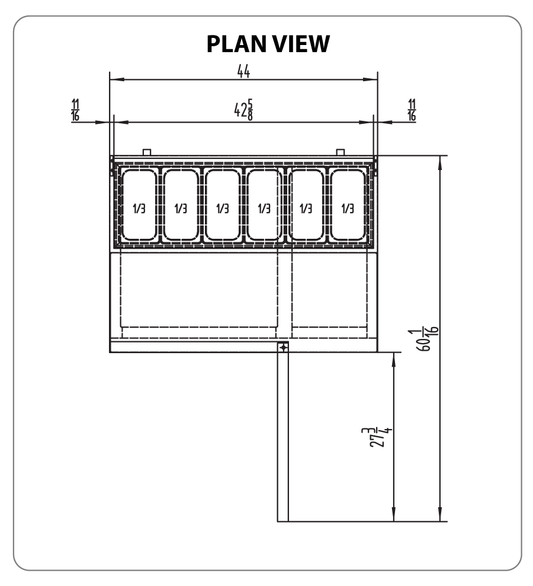 PLAN VIEW

44

$\frac{11}{16}$

$42\frac{5}{8}$

$\frac{11}{16}$

1/3 1/3 1/3 1/3 1/3 1/3

$60\frac{1}{16}$

$27\frac{3}{4}$